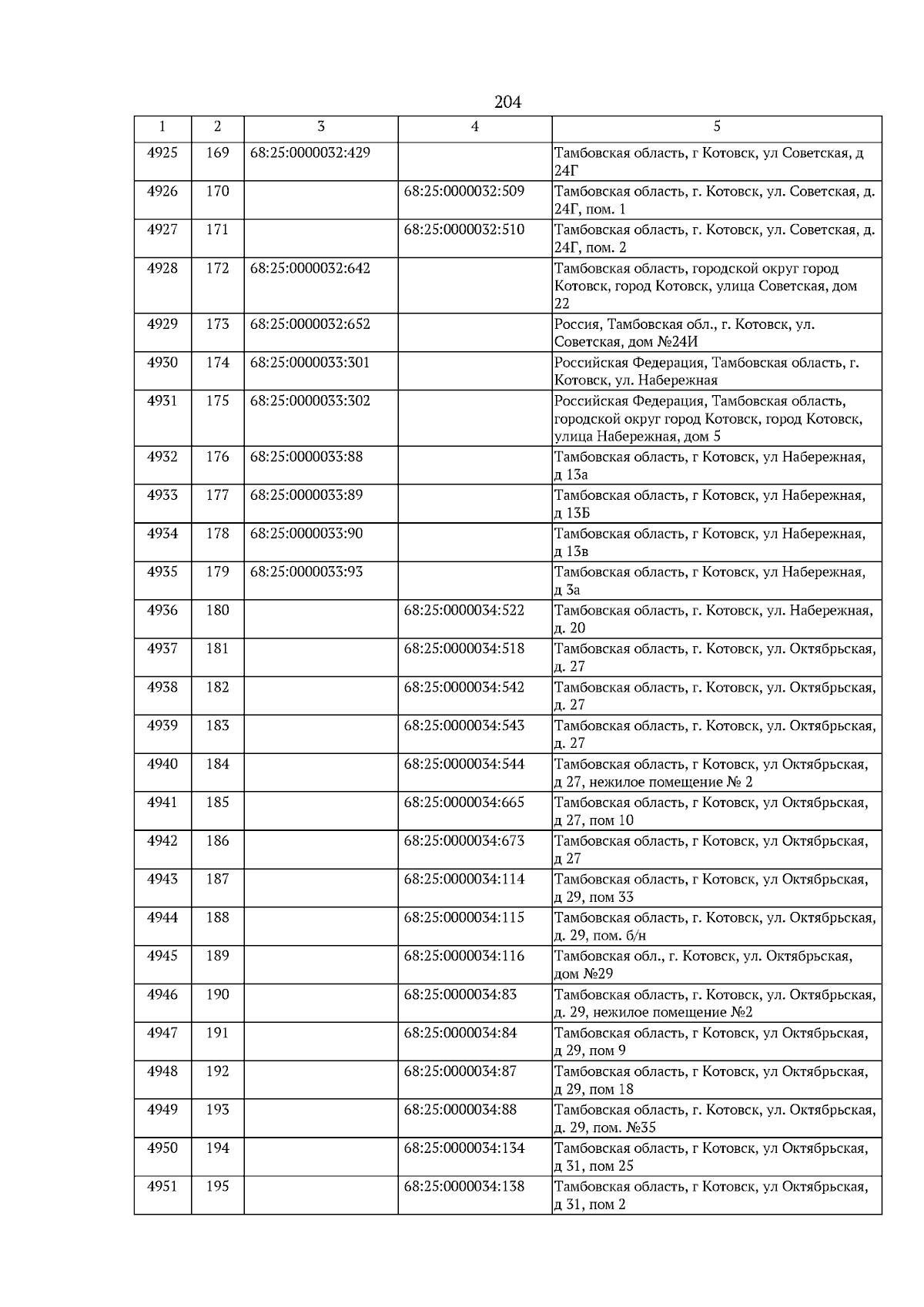 204

| 1 | 2 | 3 | 4 | 5 |
|---|---|---|---|---|
| 4925 | 169 | 68:25:0000032:429 | | Тамбовская область, г Котовск, ул Советская, д 24Г |
| 4926 | 170 | | 68:25:0000032:509 | Тамбовская область, г. Котовск, ул. Советская, д. 24Г, пом. 1 |
| 4927 | 171 | | 68:25:0000032:510 | Тамбовская область, г. Котовск, ул. Советская, д. 24Г, пом. 2 |
| 4928 | 172 | 68:25:0000032:642 | | Тамбовская область, городской округ город Котовск, город Котовск, улица Советская, дом 22 |
| 4929 | 173 | 68:25:0000032:652 | | Россия, Тамбовская обл., г. Котовск, ул. Советская, дом №24И |
| 4930 | 174 | 68:25:0000033:301 | | Российская Федерация, Тамбовская область, г. Котовск, ул. Набережная |
| 4931 | 175 | 68:25:0000033:302 | | Российская Федерация, Тамбовская область, городской округ город Котовск, город Котовск, улица Набережная, дом 5 |
| 4932 | 176 | 68:25:0000033:88 | | Тамбовская область, г Котовск, ул Набережная, д 13а |
| 4933 | 177 | 68:25:0000033:89 | | Тамбовская область, г Котовск, ул Набережная, д 13Б |
| 4934 | 178 | 68:25:0000033:90 | | Тамбовская область, г Котовск, ул Набережная, д 13в |
| 4935 | 179 | 68:25:0000033:93 | | Тамбовская область, г Котовск, ул Набережная, д 3а |
| 4936 | 180 | | 68:25:0000034:522 | Тамбовская область, г. Котовск, ул. Набережная, д. 20 |
| 4937 | 181 | | 68:25:0000034:518 | Тамбовская область, г. Котовск, ул. Октябрьская, д. 27 |
| 4938 | 182 | | 68:25:0000034:542 | Тамбовская область, г. Котовск, ул. Октябрьская, д. 27 |
| 4939 | 183 | | 68:25:0000034:543 | Тамбовская область, г. Котовск, ул. Октябрьская, д. 27 |
| 4940 | 184 | | 68:25:0000034:544 | Тамбовская область, г Котовск, ул Октябрьская, д 27, нежилое помещение № 2 |
| 4941 | 185 | | 68:25:0000034:665 | Тамбовская область, г Котовск, ул Октябрьская, д 27, пом 10 |
| 4942 | 186 | | 68:25:0000034:673 | Тамбовская область, г Котовск, ул Октябрьская, д 27 |
| 4943 | 187 | | 68:25:0000034:114 | Тамбовская область, г Котовск, ул Октябрьская, д 29, пом 33 |
| 4944 | 188 | | 68:25:0000034:115 | Тамбовская область, г. Котовск, ул. Октябрьская, д. 29, пом. б/н |
| 4945 | 189 | | 68:25:0000034:116 | Тамбовская обл., г. Котовск, ул. Октябрьская, дом №29 |
| 4946 | 190 | | 68:25:0000034:83 | Тамбовская область, г. Котовск, ул. Октябрьская, д. 29, нежилое помещение №2 |
| 4947 | 191 | | 68:25:0000034:84 | Тамбовская область, г Котовск, ул Октябрьская, д 29, пом 9 |
| 4948 | 192 | | 68:25:0000034:87 | Тамбовская область, г Котовск, ул Октябрьская, д 29, пом 18 |
| 4949 | 193 | | 68:25:0000034:88 | Тамбовская область, г. Котовск, ул. Октябрьская, д. 29, пом. №35 |
| 4950 | 194 | | 68:25:0000034:134 | Тамбовская область, г Котовск, ул Октябрьская, д 31, пом 25 |
| 4951 | 195 | | 68:25:0000034:138 | Тамбовская область, г Котовск, ул Октябрьская, д 31, пом 2 |